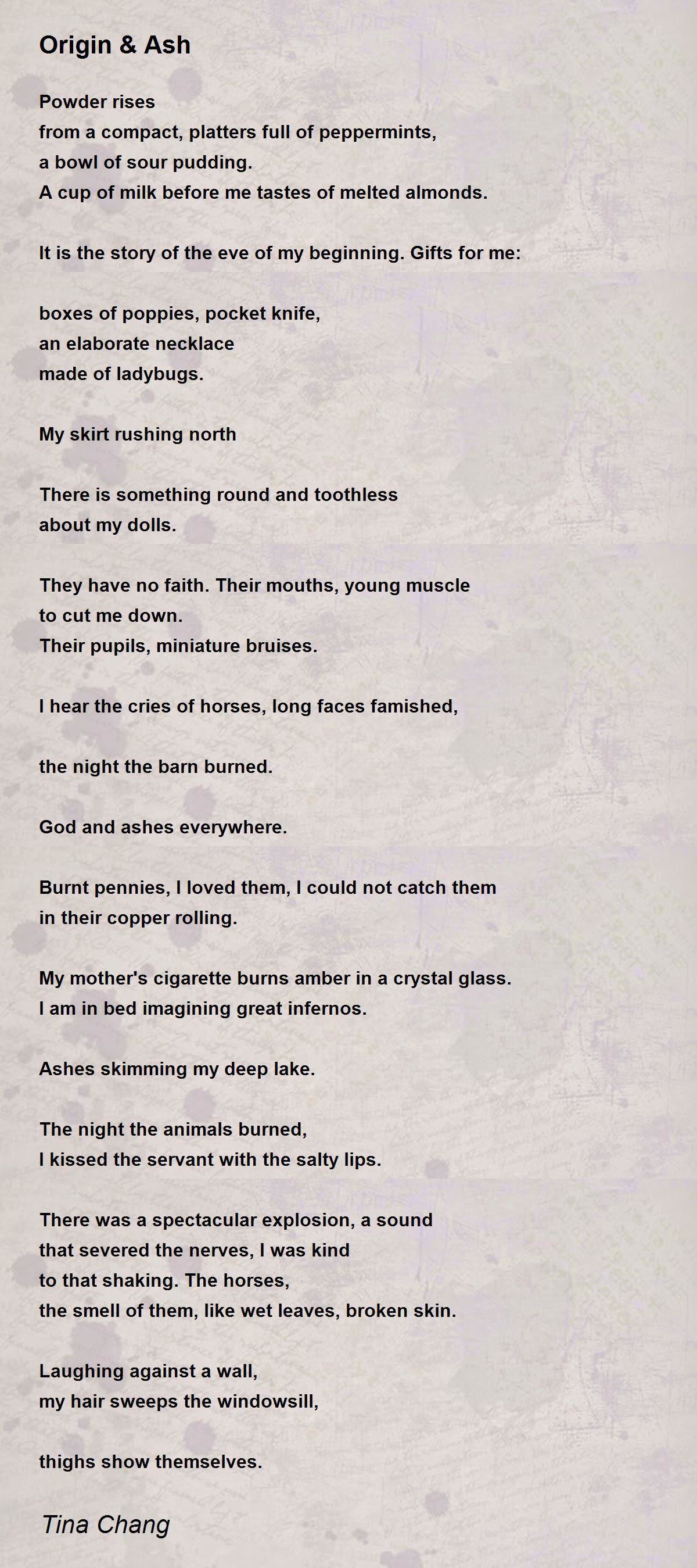 Origin & Ash

Powder rises
from a compact, platters full of peppermints,
a bowl of sour pudding.
A cup of milk before me tastes of melted almonds.

It is the story of the eve of my beginning. Gifts for me:

boxes of poppies, pocket knife,
an elaborate necklace
made of ladybugs.

My skirt rushing north

There is something round and toothless
about my dolls.

They have no faith. Their mouths, young muscle
to cut me down.
Their pupils, miniature bruises.

I hear the cries of horses, long faces famished,

the night the barn burned.

God and ashes everywhere.

Burnt pennies, I loved them, I could not catch them
in their copper rolling.

My mother's cigarette burns amber in a crystal glass.
I am in bed imagining great infernos.

Ashes skimming my deep lake.

The night the animals burned,
I kissed the servant with the salty lips.

There was a spectacular explosion, a sound
that severed the nerves, I was kind
to that shaking. The horses,
the smell of them, like wet leaves, broken skin.

Laughing against a wall,
my hair sweeps the windowsill,

thighs show themselves.

Tina Chang